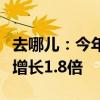 去哪儿：今年
增长1.8倍